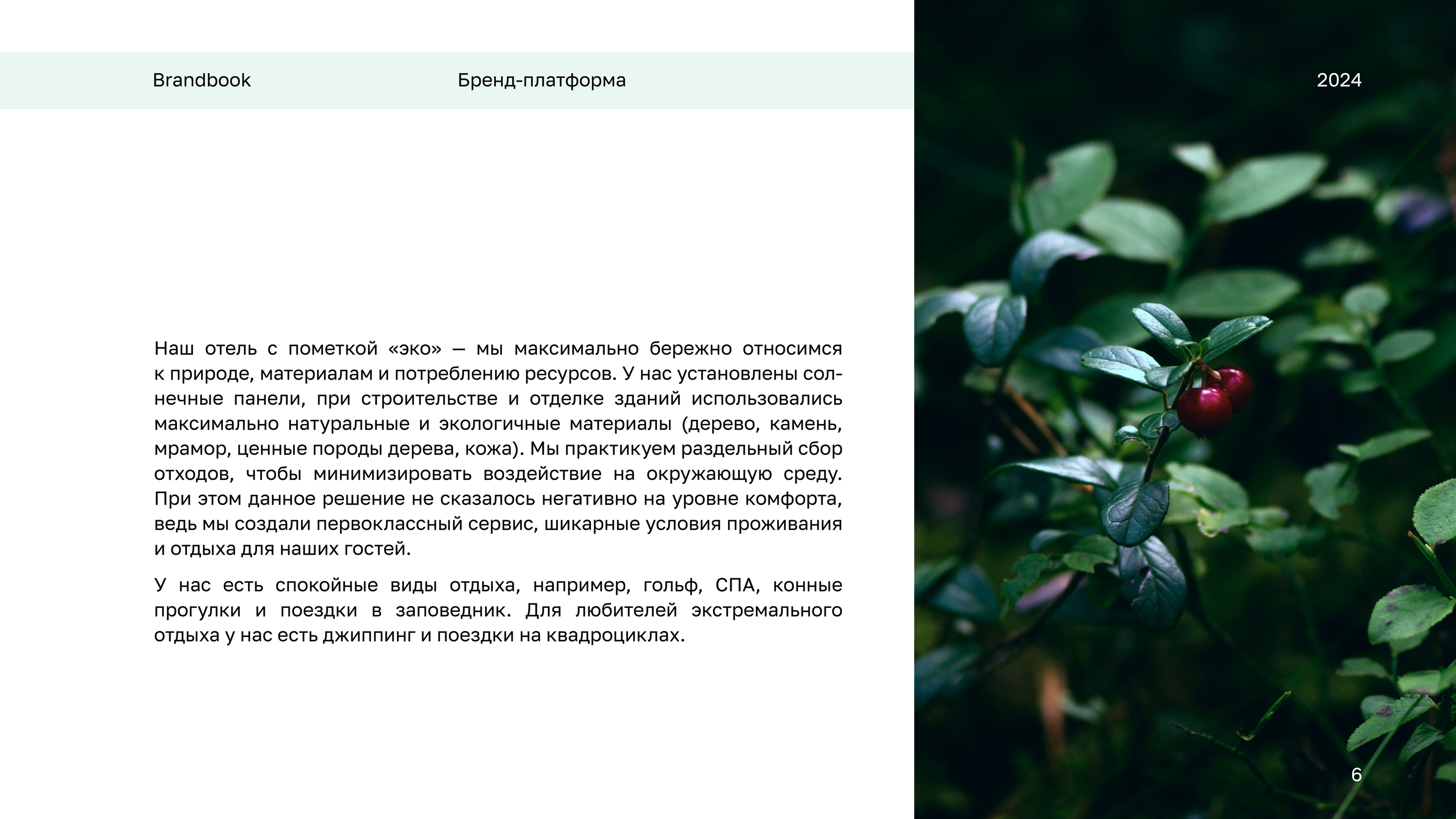 Brandbook Бренд-платформа 2024

Наш отель с пометкой «эко» — мы максимально бережно относимся к природе, материалам и потреблению ресурсов. У нас установлены солнечные панели, при строительстве и отделке зданий использовались максимально натуральные и экологичные материалы (дерево, камень, мрамор, ценные породы дерева, кожа). Мы практикуем раздельный сбор отходов, чтобы минимизировать воздействие на окружающую среду. При этом данное решение не сказалось негативно на уровне комфорта, ведь мы создали первоклассный сервис, шикарные условия проживания и отдыха для наших гостей.

У нас есть спокойные виды отдыха, например, гольф, СПА, конные прогулки и поездки в заповедник. Для любителей экстремального отдыха у нас есть джиппинг и поездки на квадроциклах.

6